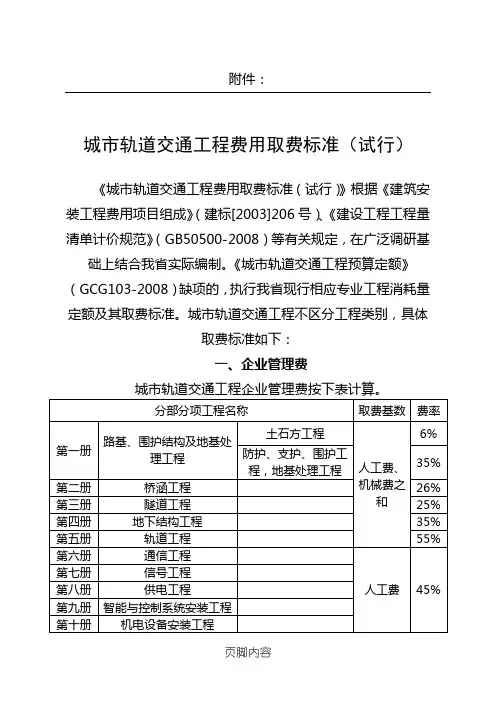 附件：

城市轨道交通工程费用取费标准（试行）

《城市轨道交通工程费用取费标准（试行）》根据《建筑安装工程费用项目组成》（建标[2003]206号）、《建设工程工程量清单计价规范》（GB50500-2008）等有关规定，在广泛调研基础上结合我省实际编制。《城市轨道交通工程预算定额》（GCG103-2008）缺项的，执行我省现行相应专业工程消耗量定额及其取费标准。城市轨道交通工程不区分工程类别，具体取费标准如下：

一、企业管理费

城市轨道交通工程企业管理费按下表计算。

| 分部分项工程名称 | | | 取费基数 | 费率 |
|---|---|---|---|---|
| 第一册 | 路基、围护结构及地基处理工程 | 土石方工程 | 人工费、机械费之和 | 6% |
| | | 防护、支护、围护工程，地基处理工程 | | 35% |
| 第二册 | 桥涵工程 | | | 26% |
| 第三册 | 隧道工程 | | | 25% |
| 第四册 | 地下结构工程 | | | 35% |
| 第五册 | 轨道工程 | | | 55% |
| 第六册 | 通信工程 | | 人工费 | 45% |
| 第七册 | 信号工程 | | | |
| 第八册 | 供电工程 | | | |
| 第九册 | 智能与控制系统安装工程 | | | |
| 第十册 | 机电设备安装工程 | | | |

页脚内容